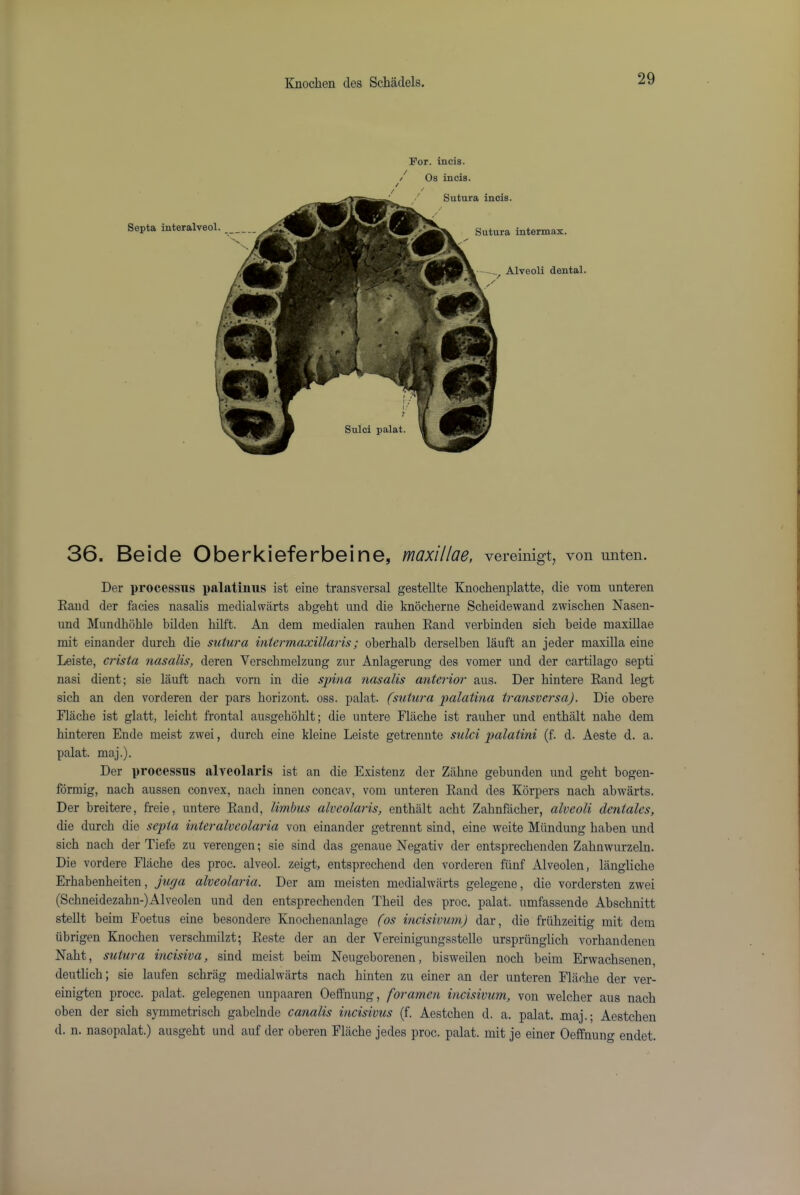 Knochen des Schädels.

29

For. incis.
Os incis.
Sutura incis.
Septa interalveol.
Sutura intermax.
Alveoli dental.
Sulci palat.

36. Beide Oberkieferbeine, maxillae, vereinigt, von unten.

Der processus palatinus ist eine transversal gestellte Knochenplatte, die vom unteren Rand der facies nasalis medialwärts abgeht und die knöcherne Scheidewand zwischen Nasen- und Mundhöhle bilden hilft. An dem medialen rauhen Rand verbinden sich beide maxillae mit einander durch die sutura intermaxillaris; oberhalb derselben läuft an jeder maxilla eine Leiste, crista nasalis, deren Verschmelzung zur Anlagerung des vomer und der cartilago septi nasi dient; sie läuft nach vorn in die spina nasalis anterior aus. Der hintere Rand legt sich an den vorderen der pars horizont. oss. palat. (sutura palatina transversa). Die obere Fläche ist glatt, leicht frontal ausgehöhlt; die untere Fläche ist rauher und enthält nahe dem hinteren Ende meist zwei, durch eine kleine Leiste getrennte sulci palatini (f. d. Aeste d. a. palat. maj.).

Der processus alveolaris ist an die Existenz der Zähne gebunden und geht bogenförmig, nach aussen convex, nach innen concav, vom unteren Rand des Körpers nach abwärts. Der breitere, freie, untere Rand, limbus alveolaris, enthält acht Zahnfächer, alveoli dentales, die durch die septa interalveolaria von einander getrennt sind, eine weite Mündung haben und sich nach der Tiefe zu verengen; sie sind das genaue Negativ der entsprechenden Zahnwurzeln. Die vordere Fläche des proc. alveol. zeigt, entsprechend den vorderen fünf Alveolen, längliche Erhabenheiten, juga alveolaria. Der am meisten medialwärts gelegene, die vordersten zwei (Schneidezahn-)Alveolen und den entsprechenden Theil des proc. palat. umfassende Abschnitt stellt beim Foetus eine besondere Knochenanlage (os incisivum) dar, die frühzeitig mit dem übrigen Knochen verschmilzt; Reste der an der Vereinigungsstelle ursprünglich vorhandenen Naht, sutura incisiva, sind meist beim Neugeborenen, bisweilen noch beim Erwachsenen, deutlich; sie laufen schräg medialwärts nach hinten zu einer an der unteren Fläche der vereinigten procc. palat. gelegenen unpaaren Oeffnung, foramen incisivum, von welcher aus nach oben der sich symmetrisch gabelnde canalis incisivus (f. Aestchen d. a. palat. maj.; Aestchen d. n. nasopalat.) ausgeht und auf der oberen Fläche jedes proc. palat. mit je einer Oeffnung endet.